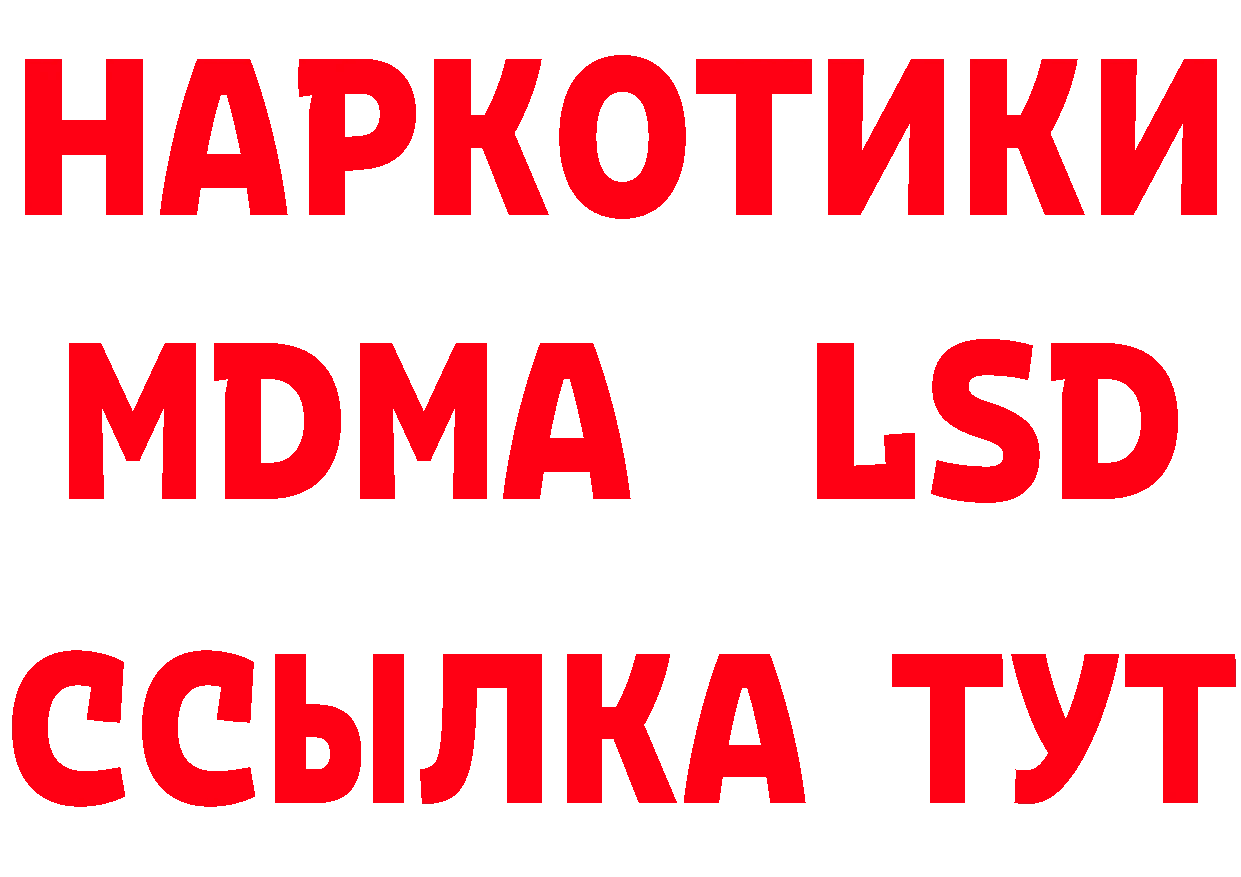 НАРКОТИКИ
MDMA LSD
ССЫЛКА ТУТ